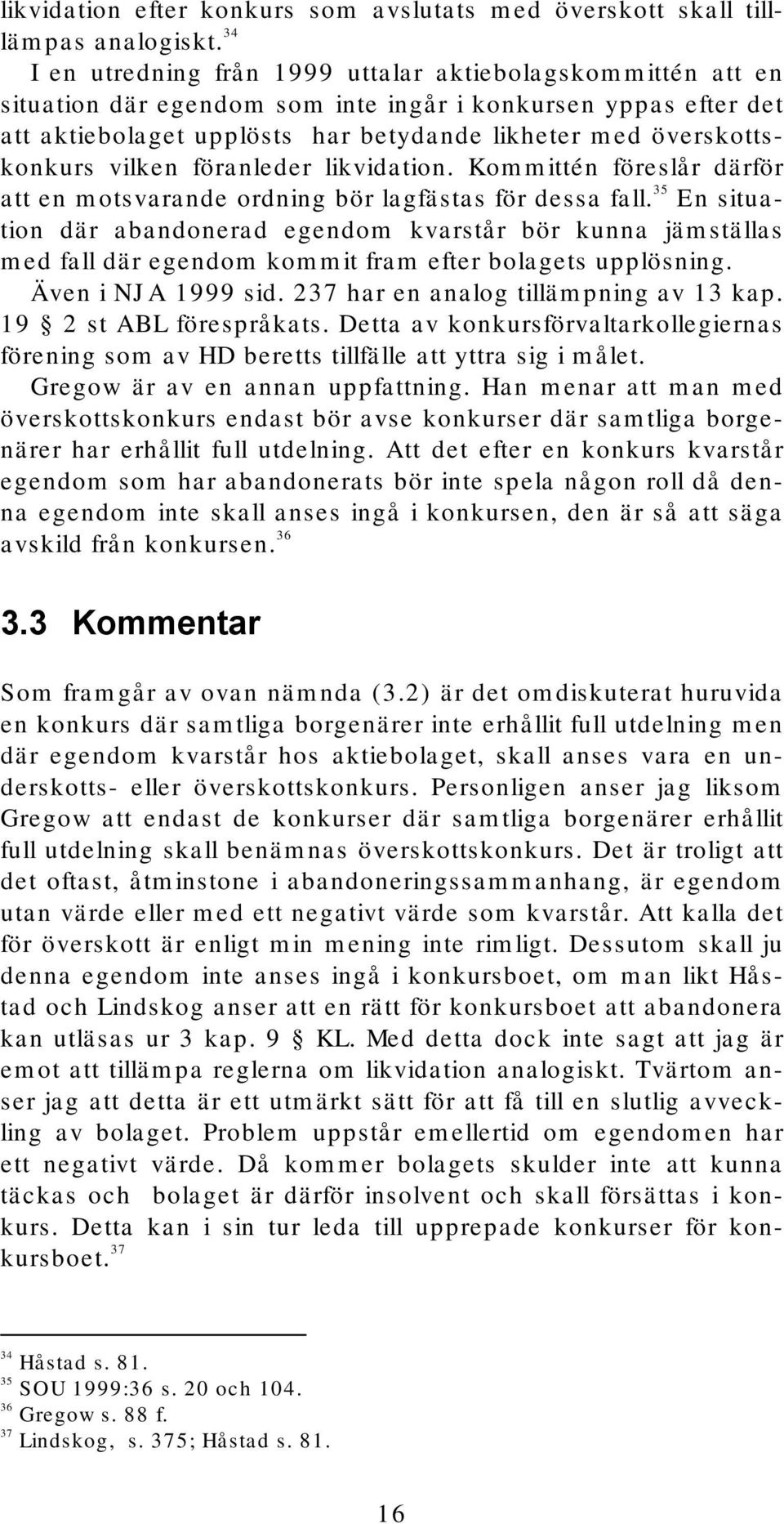 likvidation efter konkurs som avslutats med överskott skall tillämpas analogiskt.$^{34}$

I en utredning från 1999 uttalar aktiebolagskommittén att en situation där egendom som inte ingår i konkursen yppas efter det att aktiebolaget upplösts har betydande likheter med överskottskonkurs vilken föranleder likvidation. Kommittén föreslår därför att en motsvarande ordning bör lagfästas för dessa fall.$^{35}$ En situation där abandonerad egendom kvarstår bör kunna jämställas med fall där egendom kommit fram efter bolagets upplösning.

Även i NJA 1999 sid. 237 har en analog tillämpning av 13 kap. 19 § 2 st ABL förespråkats. Detta av konkursförvaltarkollegiernas förening som av HD beretts tillfälle att yttra sig i målet.

Gregow är av en annan uppfattning. Han menar att man med överskottskonkurs endast bör avse konkurser där samtliga borgenärer har erhållit full utdelning. Att det efter en konkurs kvarstår egendom som har abandonerats bör inte spela någon roll då denna egendom inte skall anses ingå i konkursen, den är så att säga avskild från konkursen.$^{36}$

3.3 Kommentar

Som framgår av ovan nämnda (3.2) är det omdiskuterat huruvida en konkurs där samtliga borgenärer inte erhållit full utdelning men där egendom kvarstår hos aktiebolaget, skall anses vara en underskotts- eller överskottskonkurs. Personligen anser jag liksom Gregow att endast de konkurser där samtliga borgenärer erhållit full utdelning skall benämnas överskottskonkurs. Det är troligt att det oftast, åtminstone i abandoneringssammanhang, är egendom utan värde eller med ett negativt värde som kvarstår. Att kalla det för överskott är enligt min mening inte rimligt. Dessutom skall ju denna egendom inte anses ingå i konkursboet, om man likt Håstad och Lindskog anser att en rätt för konkursboet att abandonera kan utläsas ur 3 kap. 9 § KL. Med detta dock inte sagt att jag är emot att tillämpa reglerna om likvidation analogiskt. Tvärtom anser jag att detta är ett utmärkt sätt för att få till en slutlig avveckling av bolaget. Problem uppstår emellertid om egendomen har ett negativt värde. Då kommer bolagets skulder inte att kunna täckas och bolaget är därför insolvent och skall försättas i konkurs. Detta kan i sin tur leda till upprepade konkurser för konkursboet.$^{37}$

$^{34}$ Håstad s. 81.
$^{35}$ SOU 1999:36 s. 20 och 104.
$^{36}$ Gregow s. 88 f.
$^{37}$ Lindskog, s. 375; Håstad s. 81.

16